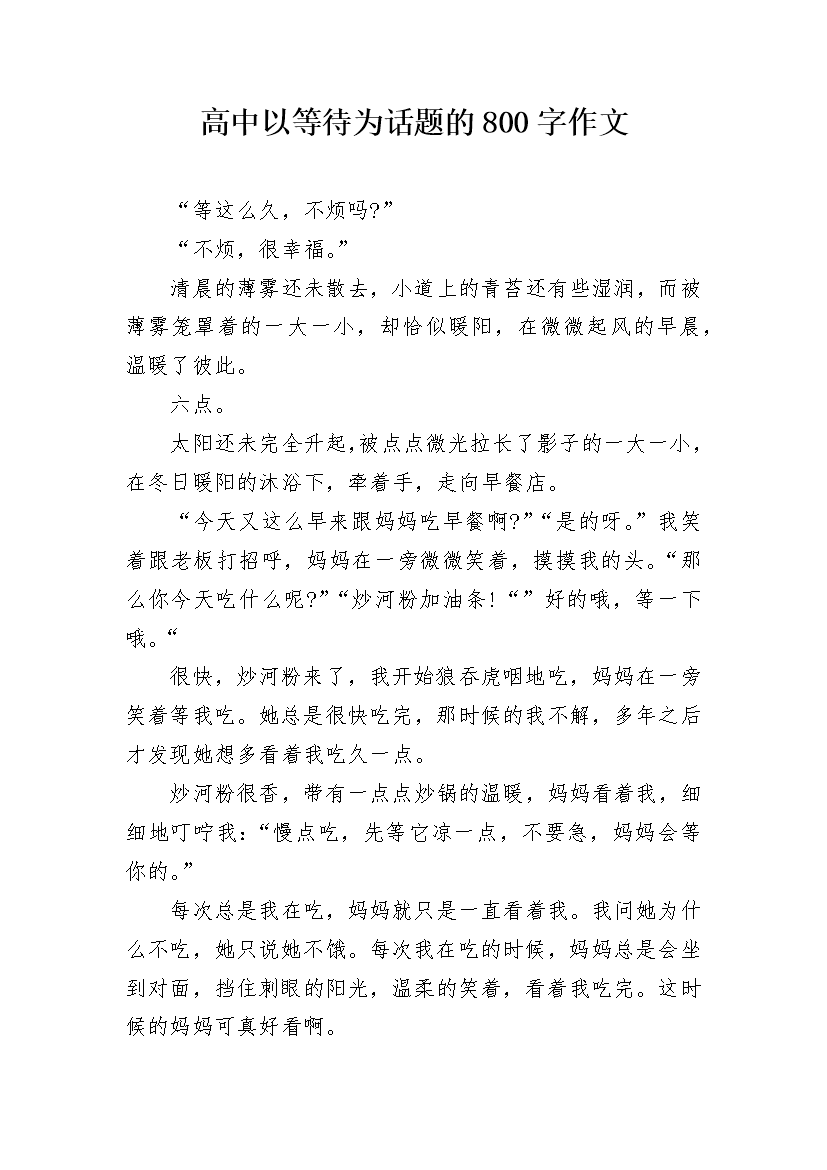 高中以等待为话题的800字作文

“等这么久，不烦吗?”

“不烦，很幸福。”

清晨的薄雾还未散去，小道上的青苔还有些湿润，而被薄雾笼罩着的一大一小，却恰似暖阳，在微微起风的早晨，温暖了彼此。

六点。

太阳还未完全升起,被点点微光拉长了影子的一大一小，在冬日暖阳的沐浴下，牵着手，走向早餐店。

“今天又这么早来跟妈妈吃早餐啊?”“是的呀。”我笑着跟老板打招呼，妈妈在一旁微微笑着，摸摸我的头。“那么你今天吃什么呢?”“炒河粉加油条!“”好的哦，等一下哦。“

很快，炒河粉来了，我开始狼吞虎咽地吃，妈妈在一旁笑着等我吃。她总是很快吃完，那时候的我不解，多年之后才发现她想多看着我吃久一点。

炒河粉很香，带有一点点炒锅的温暖，妈妈看着我，细细地叮咛我：“慢点吃，先等它凉一点，不要急，妈妈会等你的。”

每次总是我在吃，妈妈就只是一直看着我。我问她为什么不吃，她只说她不饿。每次我在吃的时候，妈妈总是会坐到对面，挡住刺眼的阳光，温柔的笑着，看着我吃完。这时候的妈妈可真好看啊。